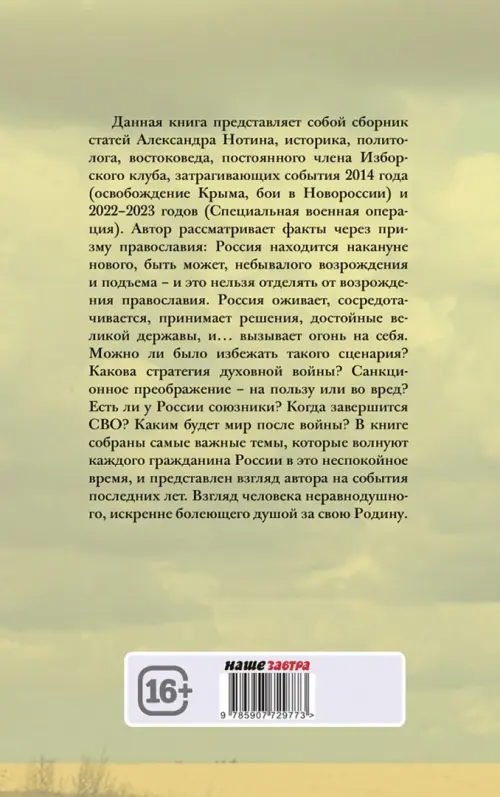 Данная книга представляет собой сборник статей Александра Нотина, историка, политолога, востоковеда, постоянного члена Изборского клуба, затрагивающих события 2014 года (освобождение Крыма, бои в Новороссии) и 2022–2023 годов (Специальная военная операция). Автор рассматривает факты через призму православия: Россия находится накануне нового, быть может, небывалого возрождения и подъема – и это нельзя отделять от возрождения православия. Россия оживает, сосредотачивается, принимает решения, достойные великой державы, и… вызывает огонь на себя. Можно ли было избежать такого сценария? Какова стратегия духовной войны? Санкционное преображение – на пользу или во вред? Есть ли у России союзники? Когда завершится СВО? Каким будет мир после войны? В книге собраны самые важные темы, которые волнуют каждого гражданина России в это неспокойное время, и представлен взгляд автора на события последних лет. Взгляд человека неравнодушного, искренне болеющего душой за свою Родину.

16+

наше завтра

9 785907 729773 >